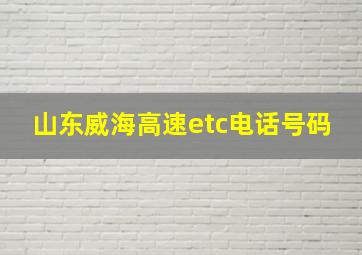 山东威海高速etc电话号码